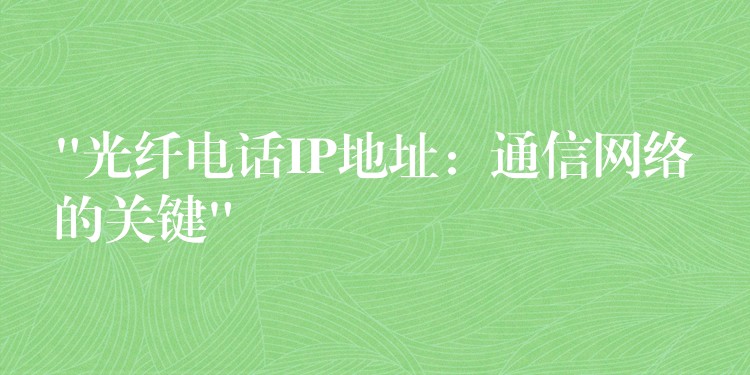 "光纤电话IP地址：通信网络的关键"